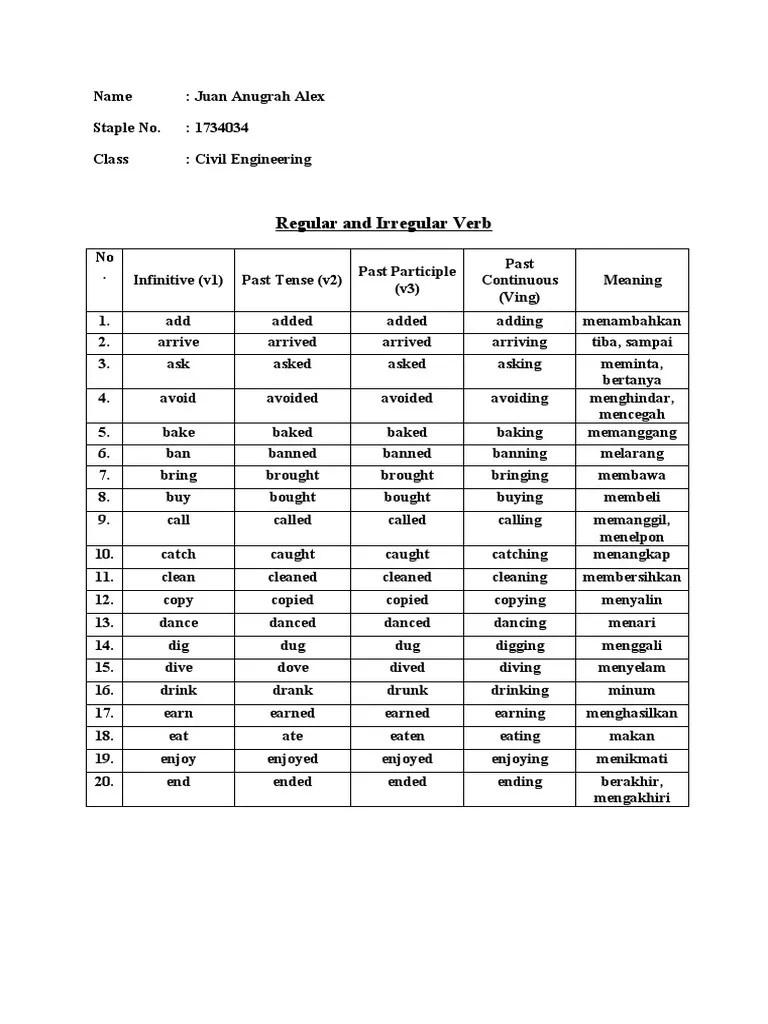 Name : Juan Anugrah Alex

Staple No. : 1734034

Class : Civil Engineering

Regular and Irregular Verb

| No. | Infinitive (v1) | Past Tense (v2) | Past Participle (v3) | Past Continuous (Ving) | Meaning |
|---|---|---|---|---|---|
| 1. | add | added | added | adding | menambahkan |
| 2. | arrive | arrived | arrived | arriving | tiba, sampai |
| 3. | ask | asked | asked | asking | meminta, bertanya |
| 4. | avoid | avoided | avoided | avoiding | menghindar, mencegah |
| 5. | bake | baked | baked | baking | memanggang |
| 6. | ban | banned | banned | banning | melarang |
| 7. | bring | brought | brought | bringing | membawa |
| 8. | buy | bought | bought | buying | membeli |
| 9. | call | called | called | calling | memanggil, menelpon |
| 10. | catch | caught | caught | catching | menangkap |
| 11. | clean | cleaned | cleaned | cleaning | membersihkan |
| 12. | copy | copied | copied | copying | menyalin |
| 13. | dance | danced | danced | dancing | menari |
| 14. | dig | dug | dug | digging | menggali |
| 15. | dive | dove | dived | diving | menyelam |
| 16. | drink | drank | drunk | drinking | minum |
| 17. | earn | earned | earned | earning | menghasilkan |
| 18. | eat | ate | eaten | eating | makan |
| 19. | enjoy | enjoyed | enjoyed | enjoying | menikmati |
| 20. | end | ended | ended | ending | berakhir, mengakhiri |